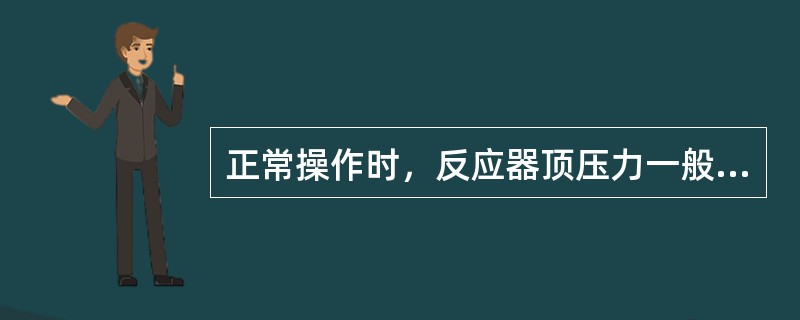 正常操作时，反应器顶压力一般...